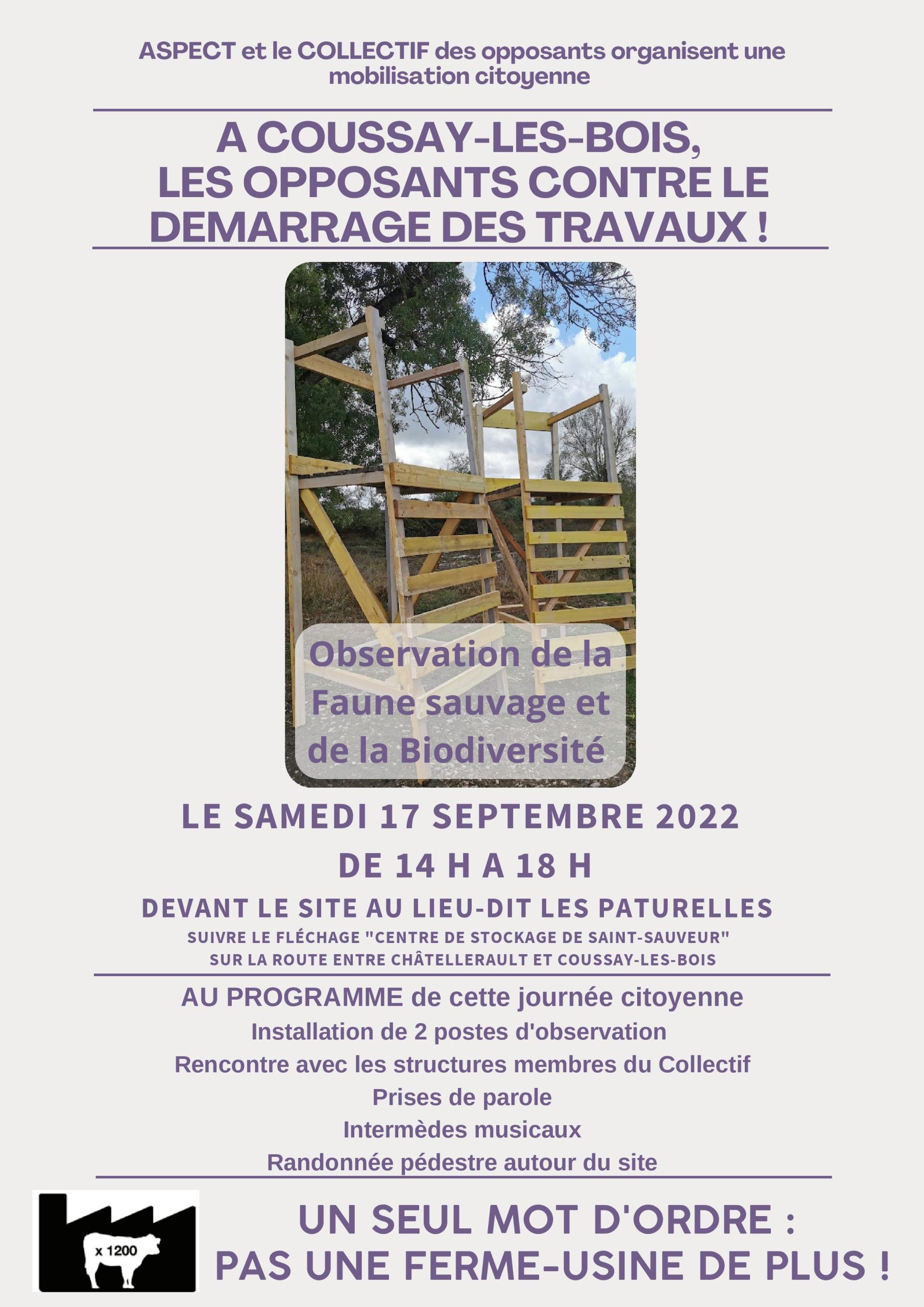 ASPECT et le COLLECTIF des opposants organisent une mobilisation citoyenne

A COUSSAY-LES-BOIS, LES OPPOSANTS CONTRE LE DEMARRAGE DES TRAVAUX !

Observation de la Faune sauvage et de la Biodiversité

LE SAMEDI 17 SEPTEMBRE 2022

DE 14 H A 18 H

DEVANT LE SITE AU LIEU-DIT LES PATURELLES

SUIVRE LE FLÉCHAGE "CENTRE DE STOCKAGE DE SAINT-SAUVEUR" SUR LA ROUTE ENTRE CHÂTELLERAULT ET COUSSAY-LES-BOIS

AU PROGRAMME de cette journée citoyenne

Installation de 2 postes d'observation

Rencontre avec les structures membres du Collectif

Prises de parole

Intermèdes musicaux

Randonnée pédestre autour du site

x 1200

UN SEUL MOT D'ORDRE : PAS UNE FERME-USINE DE PLUS !